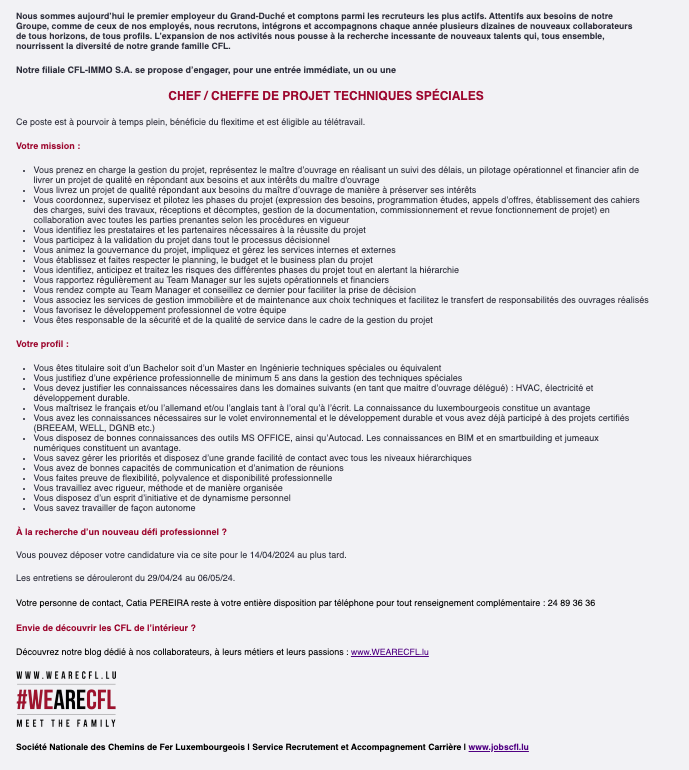 Nous sommes aujourd'hui le premier employeur du Grand-Duché et comptons parmi les recruteurs les plus actifs. Attentifs aux besoins de notre Groupe, comme de ceux de nos employés, nous recrutons, intégrons et accompagnons chaque année plusieurs dizaines de nouveaux collaborateurs de tous horizons, de tous profils. L'expansion de nos activités nous pousse à la recherche incessante de nouveaux talents qui, tous ensemble, nourrissent la diversité de notre grande famille CFL.

Notre filiale CFL-IMMO S.A. se propose d'engager, pour une entrée immédiate, un ou une

CHEF / CHEFFE DE PROJET TECHNIQUES SPÉCIALES

Ce poste est à pourvoir à temps plein, bénéficie du flexitime et est éligible au télétravail.

Votre mission :

- Vous prenez en charge la gestion du projet, représentez le maître d'ouvrage en réalisant un suivi des délais, un pilotage opérationnel et financier afin de livrer un projet de qualité en répondant aux besoins et aux intérêts du maître d'ouvrage
- Vous livrez un projet de qualité répondant aux besoins du maître d'ouvrage de manière à préserver ses intérêts
- Vous coordonnez, supervisez et pilotez les phases du projet (expression des besoins, programmation études, appels d'offres, établissement des cahiers des charges, suivi des travaux, réceptions et décomptes, gestion de la documentation, commissionnement et revue fonctionnement de projet) en collaboration avec toutes les parties prenantes selon les procédures en vigueur
- Vous identifiez les prestataires et les partenaires nécessaires à la réussite du projet
- Vous participez à la validation du projet dans tout le processus décisionnel
- Vous animez la gouvernance du projet, impliquez et gérez les services internes et externes
- Vous établissez et faites respecter le planning, le budget et le business plan du projet
- Vous identifiez, anticipez et traitez les risques des différentes phases du projet tout en alertant la hiérarchie
- Vous rapportez régulièrement au Team Manager sur les sujets opérationnels et financiers
- Vous rendez compte au Team Manager et conseillez ce dernier pour faciliter la prise de décision
- Vous associez les services de gestion immobilière et de maintenance aux choix techniques et facilitez le transfert de responsabilités des ouvrages réalisés
- Vous favorisez le développement professionnel de votre équipe
- Vous êtes responsable de la sécurité et de la qualité de service dans le cadre de la gestion du projet

Votre profil :

- Vous êtes titulaire soit d'un Bachelor soit d'un Master en Ingénierie techniques spéciales ou équivalent
- Vous justifiez d'une expérience professionnelle de minimum 5 ans dans la gestion des techniques spéciales
- Vous devez justifier les connaissances nécessaires dans les domaines suivants (en tant que maitre d'ouvrage délégué) : HVAC, électricité et développement durable.
- Vous maîtrisez le français et/ou l'allemand et/ou l'anglais tant à l'oral qu'à l'écrit. La connaissance du luxembourgeois constitue un avantage
- Vous avez les connaissances nécessaires sur le volet environnemental et le développement durable et vous avez déjà participé à des projets certifiés (BREEAM, WELL, DGNB etc.)
- Vous disposez de bonnes connaissances des outils MS OFFICE, ainsi qu'Autocad. Les connaissances en BIM et en smartbuilding et jumeaux numériques constituent un avantage.
- Vous savez gérer les priorités et disposez d'une grande facilité de contact avec tous les niveaux hiérarchiques
- Vous avez de bonnes capacités de communication et d'animation de réunions
- Vous faites preuve de flexibilité, polyvalence et disponibilité professionnelle
- Vous travaillez avec rigueur, méthode et de manière organisée
- Vous disposez d'un esprit d'initiative et de dynamisme personnel
- Vous savez travailler de façon autonome

À la recherche d'un nouveau défi professionnel ?

Vous pouvez déposer votre candidature via ce site pour le 14/04/2024 au plus tard.

Les entretiens se dérouleront du 29/04/24 au 06/05/24.

Votre personne de contact, Catia PEREIRA reste à votre entière disposition par téléphone pour tout renseignement complémentaire : 24 89 36 36

Envie de découvrir les CFL de l'intérieur ?

Découvrez notre blog dédié à nos collaborateurs, à leurs métiers et leurs passions : www.WEARECFL.lu

WWW.WEARECFL.LU
#WEARECFL
MEET THE FAMILY

Société Nationale des Chemins de Fer Luxembourgeois I Service Recrutement et Accompagnement Carrière I www.jobscfl.lu